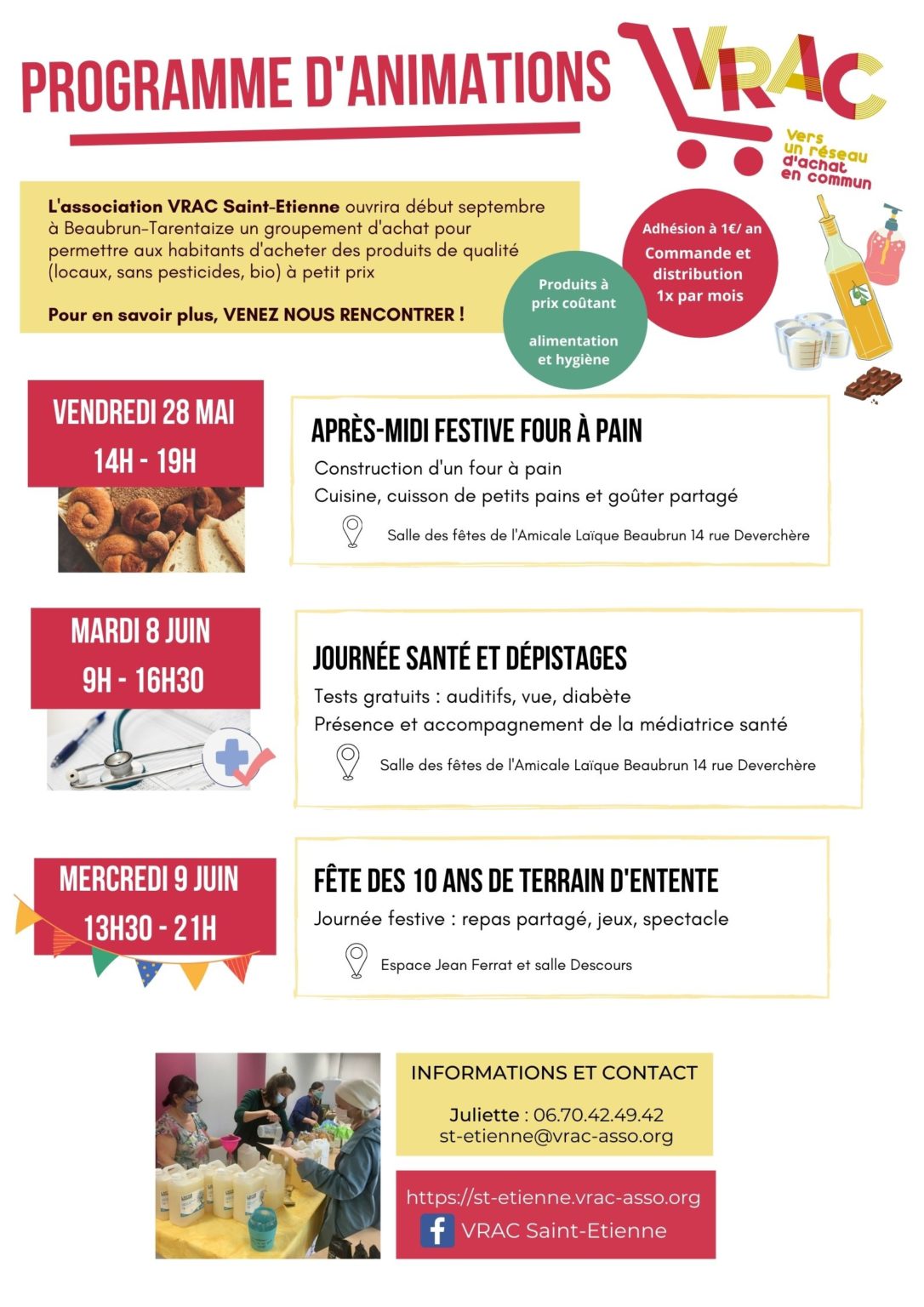 PROGRAMME D'ANIMATIONS

VRAC

Vers un réseau d'achat en commun

L'association VRAC Saint-Etienne ouvrira début septembre à Beaubrun-Tarentaize un groupement d'achat pour permettre aux habitants d'acheter des produits de qualité (locaux, sans pesticides, bio) à petit prix

Pour en savoir plus, VENEZ NOUS RENCONTRER !

Produits à prix coûtant

alimentation et hygiène

Adhésion à 1€/ an

Commande et distribution 1x par mois

VENDREDI 28 MAI
14H - 19H

APRÈS-MIDI FESTIVE FOUR À PAIN
Construction d'un four à pain
Cuisine, cuisson de petits pains et goûter partagé
Salle des fêtes de l'Amicale Laïque Beaubrun 14 rue Deverchère

MARDI 8 JUIN
9H - 16H30

JOURNÉE SANTÉ ET DÉPISTAGES
Tests gratuits : auditifs, vue, diabète
Présence et accompagnement de la médiatrice santé
Salle des fêtes de l'Amicale Laïque Beaubrun 14 rue Deverchère

MERCREDI 9 JUIN
13H30 - 21H

FÊTE DES 10 ANS DE TERRAIN D'ENTENTE
Journée festive : repas partagé, jeux, spectacle
Espace Jean Ferrat et salle Descours

INFORMATIONS ET CONTACT

Juliette : 06.70.42.49.42
st-etienne@vrac-asso.org

https://st-etienne.vrac-asso.org
VRAC Saint-Etienne